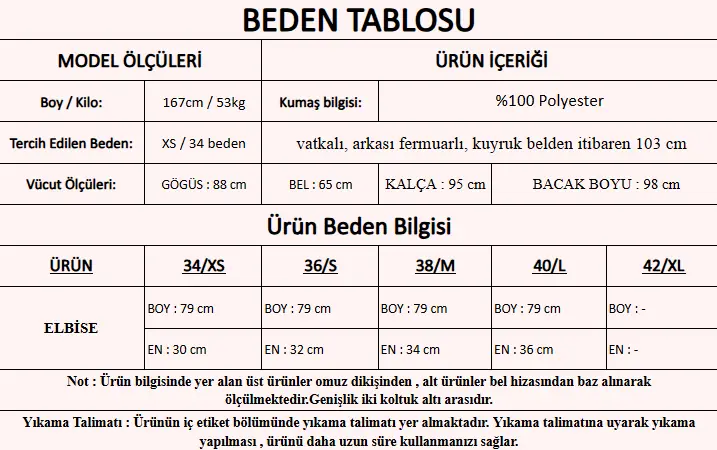 BEDEN TABLOSU

| MODEL ÖLÇÜLERİ | | ÜRÜN İÇERİĞİ | | |
|---|---|---|---|---|
| Boy / Kilo: | 167cm / 53kg | Kumaş bilgisi: | %100 Polyester | |
| Tercih Edilen Beden: | XS / 34 beden | vatkalı, arkası fermuarlı, kuyruk belden itibaren 103 cm | | |
| Vücut Ölçüleri: | GÖGÜS : 88 cm | BEL : 65 cm | KALÇA : 95 cm | BACAK BOYU : 98 cm |

Ürün Beden Bilgisi

| ÜRÜN | 34/XS | 36/S | 38/M | 40/L | 42/XL |
|---|---|---|---|---|---|
| ELBİSE | BOY : 79 cm | BOY : 79 cm | BOY : 79 cm | BOY : 79 cm | BOY : - |
| | EN : 30 cm | EN : 32 cm | EN : 34 cm | EN : 36 cm | EN : - |

Not : Ürün bilgisinde yer alan üst ürünler omuz dikişinden , alt ürünler bel hizasından baz alınarak ölçülmektedir.Genişlik iki koltuk altı arasıdır.

Yıkama Talimatı : Ürünün iç etiket bölümünde yıkama talimatı yer almaktadır. Yıkama talimatına uyarak yıkama yapılması , ürünü daha uzun süre kullanmanızı sağlar.